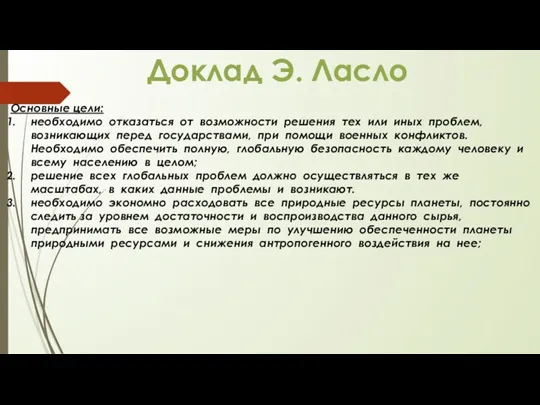 Доклад Э. Ласло

Основные цели:

1. необходимо отказаться от возможности решения тех или иных проблем, возникающих перед государствами, при помощи военных конфликтов. Необходимо обеспечить полную, глобальную безопасность каждому человеку и всему населению в целом;
2. решение всех глобальных проблем должно осуществляться в тех же масштабах, в каких данные проблемы и возникают.
3. необходимо экономно расходовать все природные ресурсы планеты, постоянно следить за уровнем достаточности и воспроизводства данного сырья, предпринимать все возможные меры по улучшению обеспеченности планеты природными ресурсами и снижения антропогенного воздействия на нее;